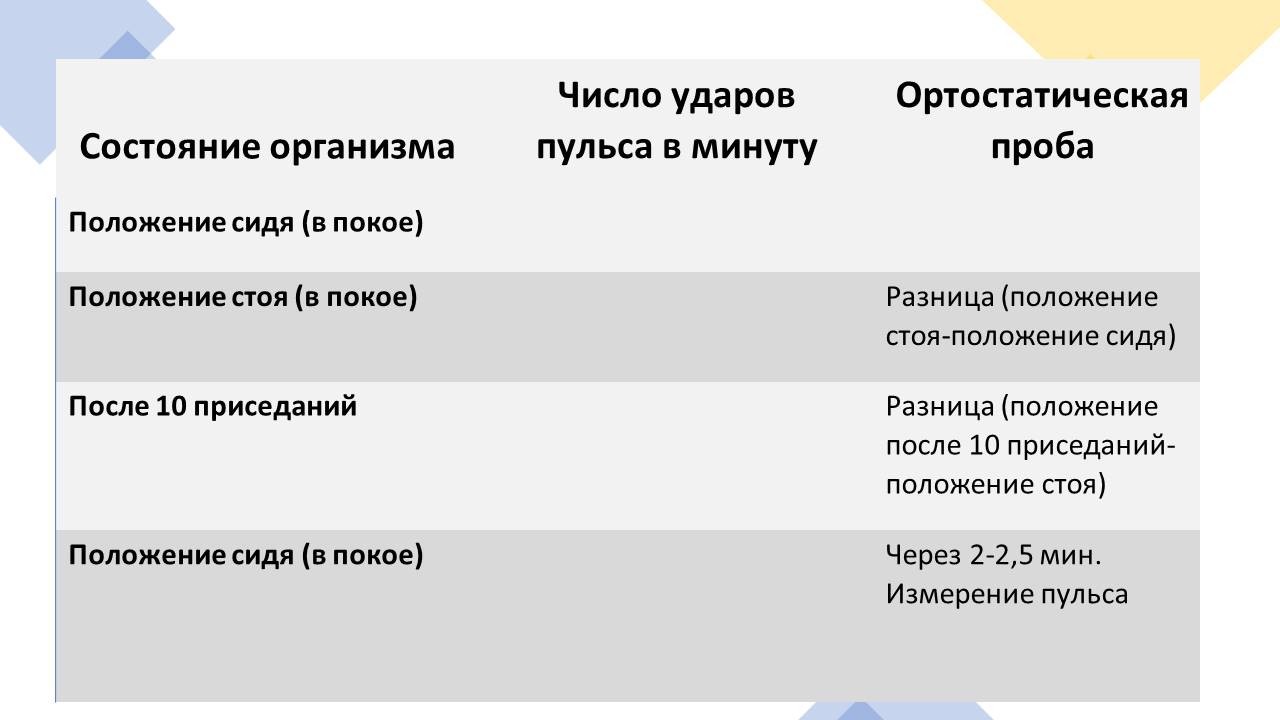 | Состояние организма | Число ударов пульса в минуту | Ортостатическая проба |
|---|---|---|
| Положение сидя (в покое) | | |
| Положение стоя (в покое) | | Разница (положение стоя-положение сидя) |
| После 10 приседаний | | Разница (положение после 10 приседаний-положение стоя) |
| Положение сидя (в покое) | | Через 2-2,5 мин. Измерение пульса |